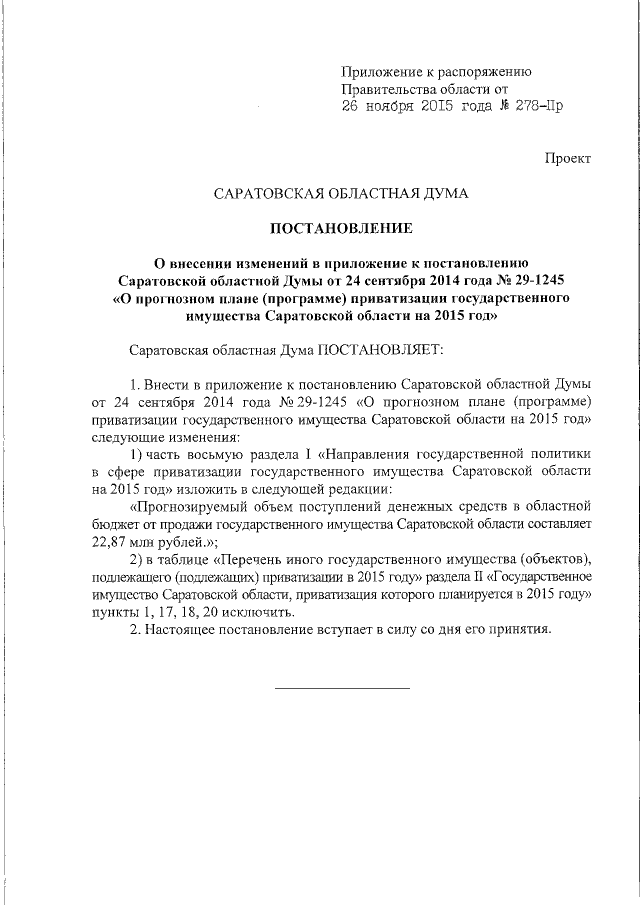 Приложение к распоряжению
Правительства области от
26 ноября 2015 года № 278-Пр

Проект

САРАТОВСКАЯ ОБЛАСТНАЯ ДУМА

ПОСТАНОВЛЕНИЕ

О внесении изменений в приложение к постановлению Саратовской областной Думы от 24 сентября 2014 года № 29-1245 «О прогнозном плане (программе) приватизации государственного имущества Саратовской области на 2015 год»

Саратовская областная Дума ПОСТАНОВЛЯЕТ:

1. Внести в приложение к постановлению Саратовской областной Думы от 24 сентября 2014 года № 29-1245 «О прогнозном плане (программе) приватизации государственного имущества Саратовской области на 2015 год» следующие изменения:

1) часть восьмую раздела I «Направления государственной политики в сфере приватизации государственного имущества Саратовской области на 2015 год» изложить в следующей редакции:

«Прогнозируемый объем поступлений денежных средств в областной бюджет от продажи государственного имущества Саратовской области составляет 22,87 млн рублей.»;

2) в таблице «Перечень иного государственного имущества (объектов), подлежащего (подлежащих) приватизации в 2015 году» раздела II «Государственное имущество Саратовской области, приватизация которого планируется в 2015 году» пункты 1, 17, 18, 20 исключить.

2. Настоящее постановление вступает в силу со дня его принятия.